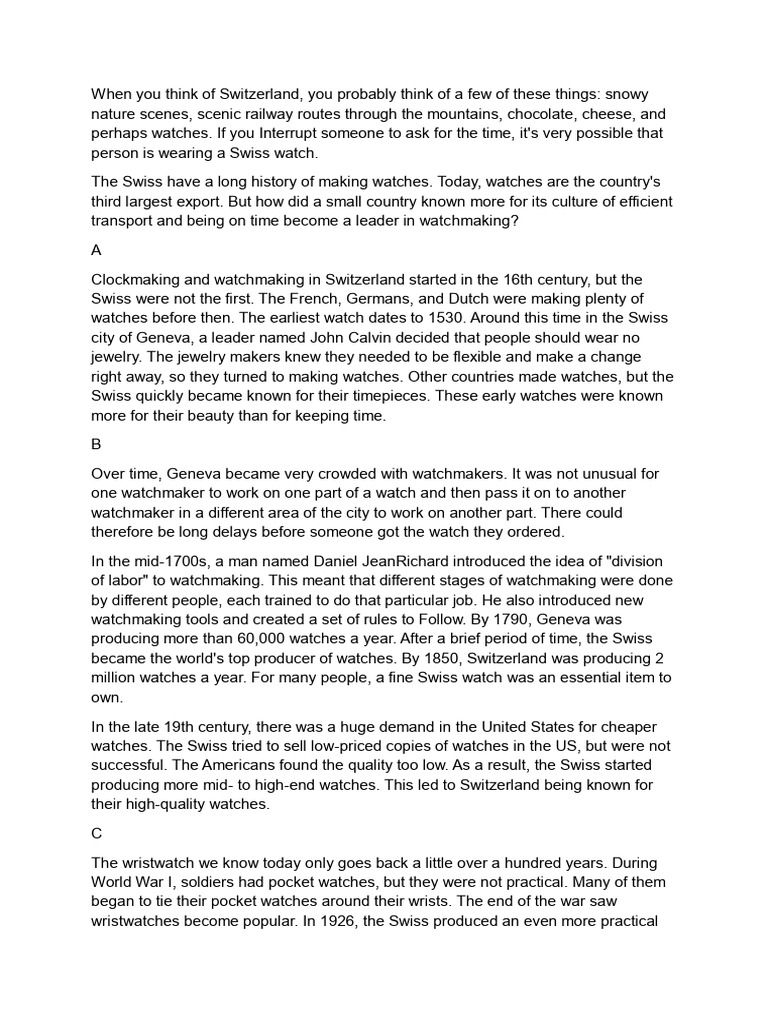 When you think of Switzerland, you probably think of a few of these things: snowy nature scenes, scenic railway routes through the mountains, chocolate, cheese, and perhaps watches. If you Interrupt someone to ask for the time, it's very possible that person is wearing a Swiss watch.

The Swiss have a long history of making watches. Today, watches are the country's third largest export. But how did a small country known more for its culture of efficient transport and being on time become a leader in watchmaking?

A

Clockmaking and watchmaking in Switzerland started in the 16th century, but the Swiss were not the first. The French, Germans, and Dutch were making plenty of watches before then. The earliest watch dates to 1530. Around this time in the Swiss city of Geneva, a leader named John Calvin decided that people should wear no jewelry. The jewelry makers knew they needed to be flexible and make a change right away, so they turned to making watches. Other countries made watches, but the Swiss quickly became known for their timepieces. These early watches were known more for their beauty than for keeping time.

B

Over time, Geneva became very crowded with watchmakers. It was not unusual for one watchmaker to work on one part of a watch and then pass it on to another watchmaker in a different area of the city to work on another part. There could therefore be long delays before someone got the watch they ordered.

In the mid-1700s, a man named Daniel JeanRichard introduced the idea of "division of labor" to watchmaking. This meant that different stages of watchmaking were done by different people, each trained to do that particular job. He also introduced new watchmaking tools and created a set of rules to Follow. By 1790, Geneva was producing more than 60,000 watches a year. After a brief period of time, the Swiss became the world's top producer of watches. By 1850, Switzerland was producing 2 million watches a year. For many people, a fine Swiss watch was an essential item to own.

In the late 19th century, there was a huge demand in the United States for cheaper watches. The Swiss tried to sell low-priced copies of watches in the US, but were not successful. The Americans found the quality too low. As a result, the Swiss started producing more mid- to high-end watches. This led to Switzerland being known for their high-quality watches.

C

The wristwatch we know today only goes back a little over a hundred years. During World War I, soldiers had pocket watches, but they were not practical. Many of them began to tie their pocket watches around their wrists. The end of the war saw wristwatches become popular. In 1926, the Swiss produced an even more practical